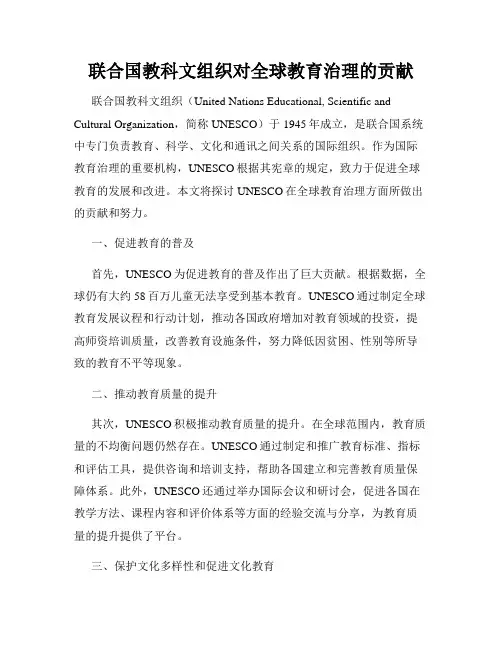 联合国教科文组织对全球教育治理的贡献

联合国教科文组织（United Nations Educational, Scientific and Cultural Organization，简称 UNESCO）于 1945 年成立，是联合国系统中专门负责教育、科学、文化和通讯之间关系的国际组织。作为国际教育治理的重要机构，UNESCO 根据其宪章的规定，致力于促进全球教育的发展和改进。本文将探讨 UNESCO 在全球教育治理方面所做出的贡献和努力。

一、促进教育的普及

首先，UNESCO 为促进教育的普及作出了巨大贡献。根据数据，全球仍有大约 58 百万儿童无法享受到基本教育。UNESCO 通过制定全球教育发展议程和行动计划，推动各国政府增加对教育领域的投资，提高师资培训质量，改善教育设施条件，努力降低因贫困、性别等所导致的教育不平等现象。

二、推动教育质量的提升

其次，UNESCO 积极推动教育质量的提升。在全球范围内，教育质量的不均衡问题仍然存在。UNESCO 通过制定和推广教育标准、指标和评估工具，提供咨询和培训支持，帮助各国建立和完善教育质量保障体系。此外，UNESCO 还通过举办国际会议和研讨会，促进各国在教学方法、课程内容和评价体系等方面的经验交流与分享，为教育质量的提升提供了平台。

三、保护文化多样性和促进文化教育